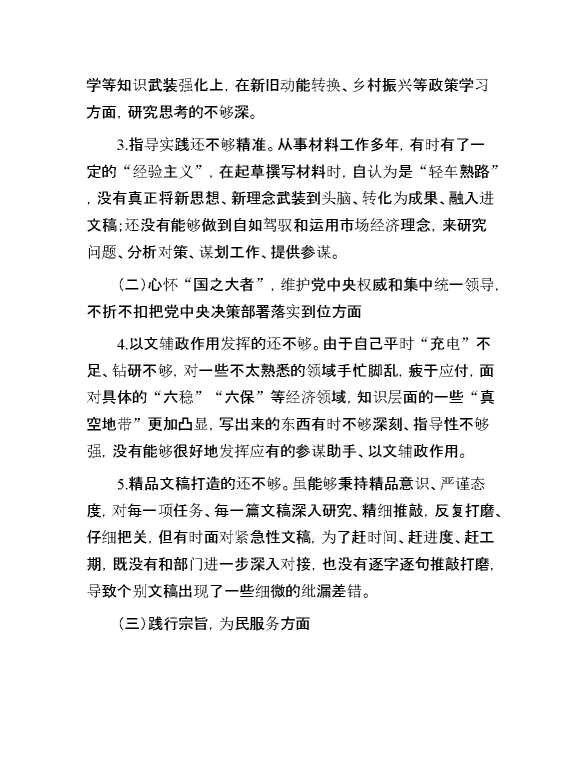 学等知识武装强化上，在新旧动能转换、乡村振兴等政策学习方面，研究思考的不够深。

3.指导实践还不够精准。从事材料工作多年，有时有了一定的“经验主义”，在起草撰写材料时，自认为是“轻车熟路”，没有真正将新思想、新理念武装到头脑、转化为成果、融入进文稿；还没有能够做到自如驾驭和运用市场经济理念，来研究问题、分析对策、谋划工作、提供参谋。

（二）心怀“国之大者”，维护党中央权威和集中统一领导，不折不扣把党中央决策部署落实到位方面

4.以文辅政作用发挥的还不够。由于自己平时“充电”不足、钻研不够，对一些不太熟悉的领域手忙脚乱，疲于应付，面对具体的“六稳”“六保”等经济领域，知识层面的一些“真空地带”更加凸显，写出来的东西有时不够深刻、指导性不够强，没有能够很好地发挥应有的参谋助手、以文辅政作用。

5.精品文稿打造的还不够。虽能够秉持精品意识、严谨态度，对每一项任务、每一篇文稿深入研究、精细推敲，反复打磨、仔细把关，但有时面对紧急性文稿，为了赶时间、赶进度、赶工期，既没有和部门进一步深入对接，也没有逐字逐句推敲打磨，导致个别文稿出现了一些细微的纰漏差错。

（三）践行宗旨，为民服务方面